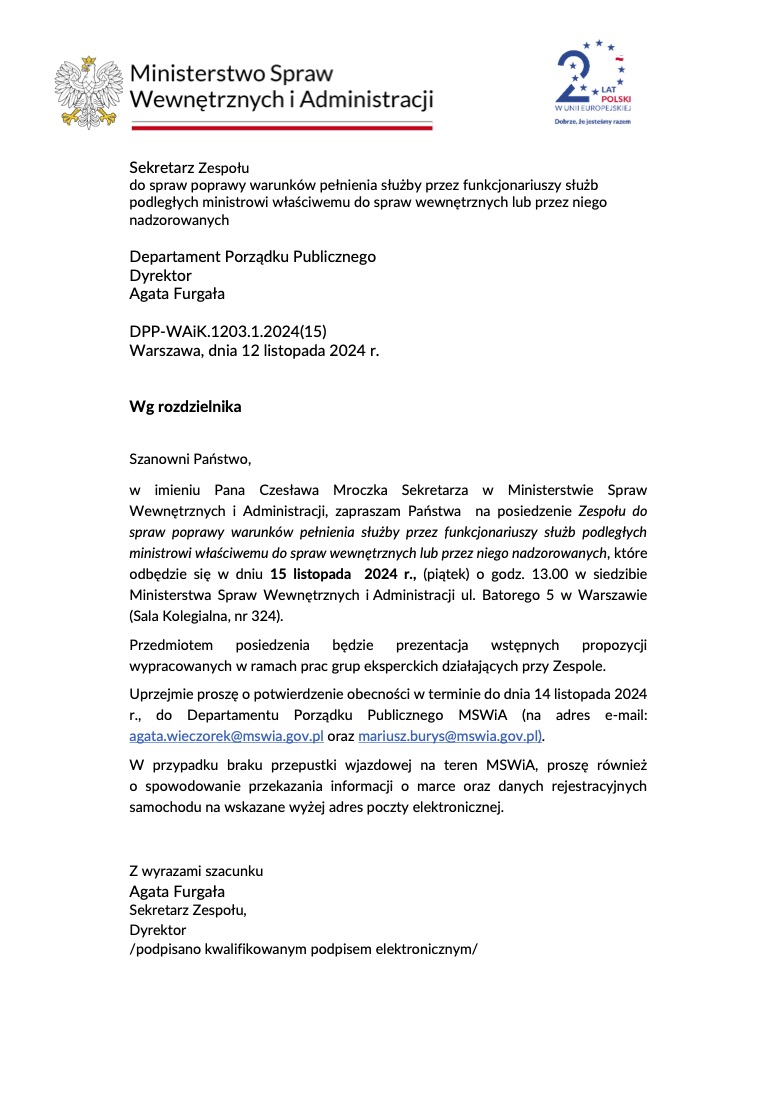 Ministerstwo Spraw Wewnętrznych i Administracji

20 LAT POLSKI W UNII EUROPEJSKIEJ
Dobrze, że jesteśmy razem

Sekretarz Zespołu
do spraw poprawy warunków pełnienia służby przez funkcjonariuszy służb podległych ministrowi właściwemu do spraw wewnętrznych lub przez niego nadzorowanych

Departament Porządku Publicznego
Dyrektor
Agata Furgała

DPP-WAiK.1203.1.2024(15)
Warszawa, dnia 12 listopada 2024 r.

Wg rozdzielnika

Szanowni Państwo,

w imieniu Pana Czesława Mroczka Sekretarza w Ministerstwie Spraw Wewnętrznych i Administracji, zapraszam Państwa na posiedzenie Zespołu do spraw poprawy warunków pełnienia służby przez funkcjonariuszy służb podległych ministrowi właściwemu do spraw wewnętrznych lub przez niego nadzorowanych, które odbędzie się w dniu 15 listopada 2024 r., (piątek) o godz. 13.00 w siedzibie Ministerstwa Spraw Wewnętrznych i Administracji ul. Batorego 5 w Warszawie (Sala Kolegialna, nr 324).

Przedmiotem posiedzenia będzie prezentacja wstępnych propozycji wypracowanych w ramach prac grup eksperckich działających przy Zespole.

Uprzejmie proszę o potwierdzenie obecności w terminie do dnia 14 listopada 2024 r., do Departamentu Porządku Publicznego MSWiA (na adres e-mail: agata.wieczorek@mswia.gov.pl oraz mariusz.burys@mswia.gov.pl).

W przypadku braku przepustki wjazdowej na teren MSWiA, proszę również o spowodowanie przekazania informacji o marce oraz danych rejestracyjnych samochodu na wskazane wyżej adres poczty elektronicznej.

Z wyrazami szacunku
Agata Furgała
Sekretarz Zespołu,
Dyrektor
/podpisano kwalifikowanym podpisem elektronicznym/